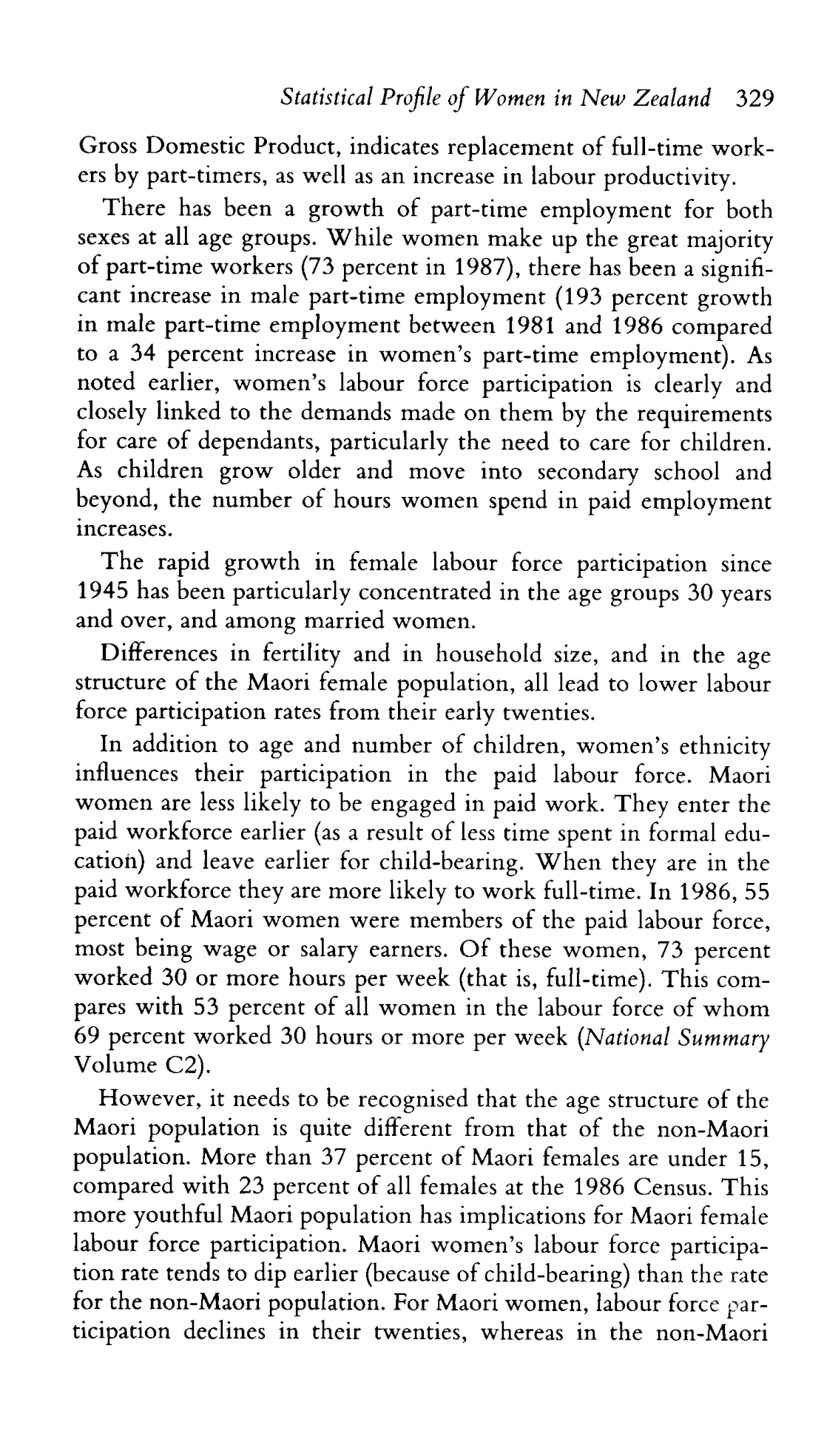 Statistical Profile of Women in New Zealand 329

Gross Domestic Product, indicates replacement of full-time workers by part-timers, as well as an increase in labour productivity.

There has been a growth of part-time employment for both sexes at all age groups. While women make up the great majority of part-time workers (73 percent in 1987), there has been a significant increase in male part-time employment (193 percent growth in male part-time employment between 1981 and 1986 compared to a 34 percent increase in women's part-time employment). As noted earlier, women's labour force participation is clearly and closely linked to the demands made on them by the requirements for care of dependants, particularly the need to care for children. As children grow older and move into secondary school and beyond, the number of hours women spend in paid employment increases.

The rapid growth in female labour force participation since 1945 has been particularly concentrated in the age groups 30 years and over, and among married women.

Differences in fertility and in household size, and in the age structure of the Maori female population, all lead to lower labour force participation rates from their early twenties.

In addition to age and number of children, women's ethnicity influences their participation in the paid labour force. Maori women are less likely to be engaged in paid work. They enter the paid workforce earlier (as a result of less time spent in formal education) and leave earlier for child-bearing. When they are in the paid workforce they are more likely to work full-time. In 1986, 55 percent of Maori women were members of the paid labour force, most being wage or salary earners. Of these women, 73 percent worked 30 or more hours per week (that is, full-time). This compares with 53 percent of all women in the labour force of whom 69 percent worked 30 hours or more per week (National Summary Volume C2).

However, it needs to be recognised that the age structure of the Maori population is quite different from that of the non-Maori population. More than 37 percent of Maori females are under 15, compared with 23 percent of all females at the 1986 Census. This more youthful Maori population has implications for Maori female labour force participation. Maori women's labour force participation rate tends to dip earlier (because of child-bearing) than the rate for the non-Maori population. For Maori women, labour force participation declines in their twenties, whereas in the non-Maori